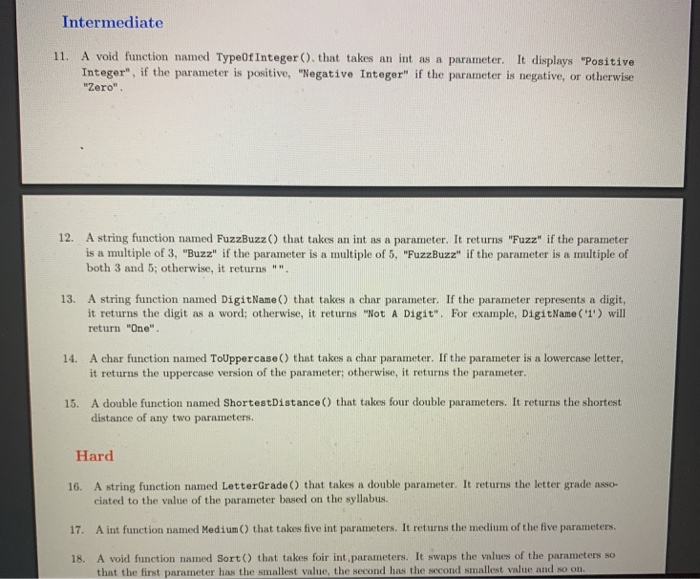 Intermediate

11. A void function named TypeOfInteger(). that takes an int as a parameter. It displays "Positive Integer", if the parameter is positive, "Negative Integer" if the parameter is negative, or otherwise "Zero".

12. A string function named FuzzBuzz() that takes an int as a parameter. It returns "Fuzz" if the parameter is a multiple of 3, "Buzz" if the parameter is a multiple of 5, "FuzzBuzz" if the parameter is a multiple of both 3 and 5; otherwise, it returns "".

13. A string function named DigitName() that takes a char parameter. If the parameter represents a digit, it returns the digit as a word; otherwise, it returns "Not A Digit". For example, DigitName('1') will return "One".

14. A char function named ToUppercase() that takes a char parameter. If the parameter is a lowercase letter, it returns the uppercase version of the parameter; otherwise, it returns the parameter.

15. A double function named ShortestDistance() that takes four double parameters. It returns the shortest distance of any two parameters.

Hard

16. A string function named LetterGrade() that takes a double parameter. It returns the letter grade associated to the value of the parameter based on the syllabus.

17. A int function named Medium() that takes five int parameters. It returns the medium of the five parameters.

18. A void function named Sort() that takes foir int,parameters. It swaps the values of the parameters so that the first parameter has the smallest value, the second has the second smallest value and so on.